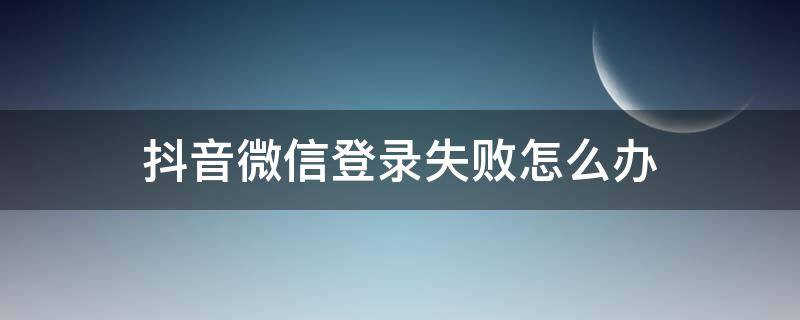 抖音微信登录失败怎么办